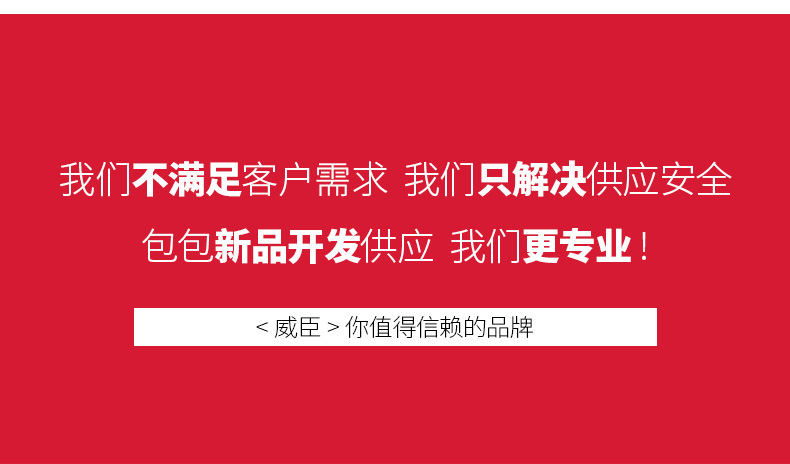 我们不满足客户需求 我们只解决供应安全

包包新品开发供应 我们更专业！

< 威臣 > 你值得信赖的品牌